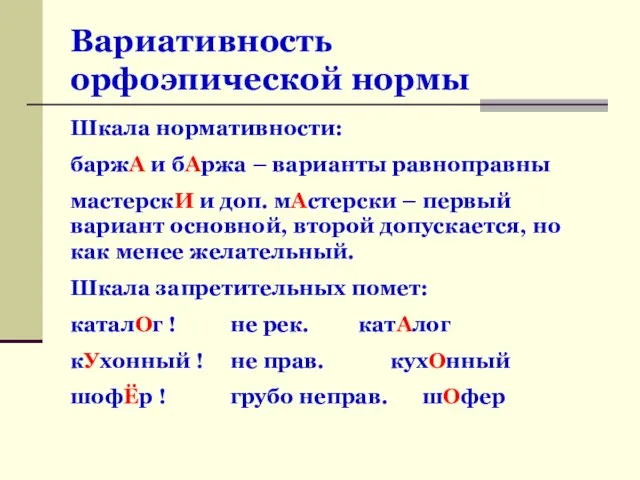 Вариативность орфоэпической нормы

Шкала нормативности:

баржА и бАржа – варианты равноправны

мастерскИ и доп. мАстерски – первый вариант основной, второй допускается, но как менее желательный.

Шкала запретительных помет:

каталОг ! не рек. катАлог

кУхонный ! не прав. кухОнный

шофЁр ! грубо неправ. шОфер